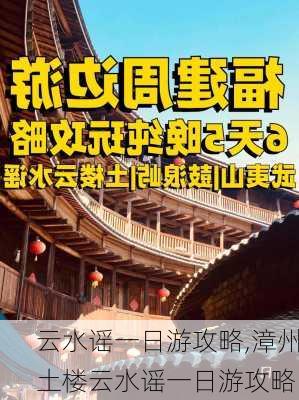 福建周边游
6天5晚纯玩攻略
武夷山|鼓浪屿|土楼云水谣

云水谣一日游攻略,漳州土楼云水谣一日游攻略